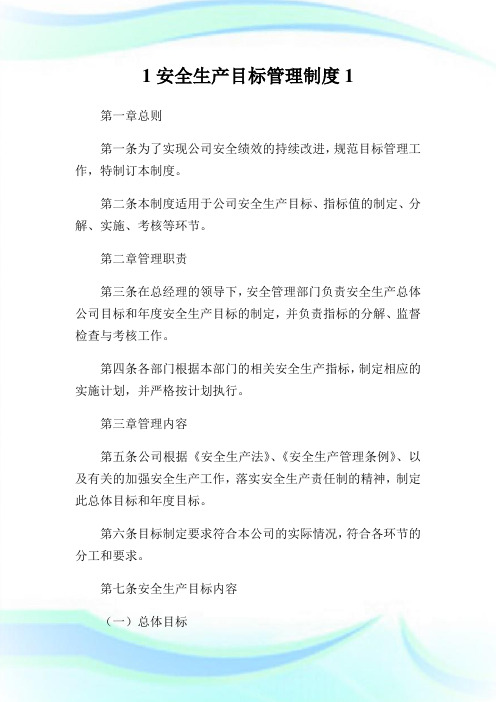 1 安全生产目标管理制度 1

第一章总则

第一条为了实现公司安全绩效的持续改进，规范目标管理工作，特制订本制度。

第二条本制度适用于公司安全生产目标、指标值的制定、分解、实施、考核等环节。

第二章管理职责

第三条在总经理的领导下，安全管理部门负责安全生产总体公司目标和年度安全生产目标的制定，并负责指标的分解、监督检查与考核工作。

第四条各部门根据本部门的相关安全生产指标，制定相应的实施计划，并严格按计划执行。

第三章管理内容

第五条公司根据《安全生产法》、《安全生产管理条例》、以及有关的加强安全生产工作，落实安全生产责任制的精神，制定此总体目标和年度目标。

第六条目标制定要求符合本公司的实际情况，符合各环节的分工和要求。

第七条安全生产目标内容

（一）总体目标